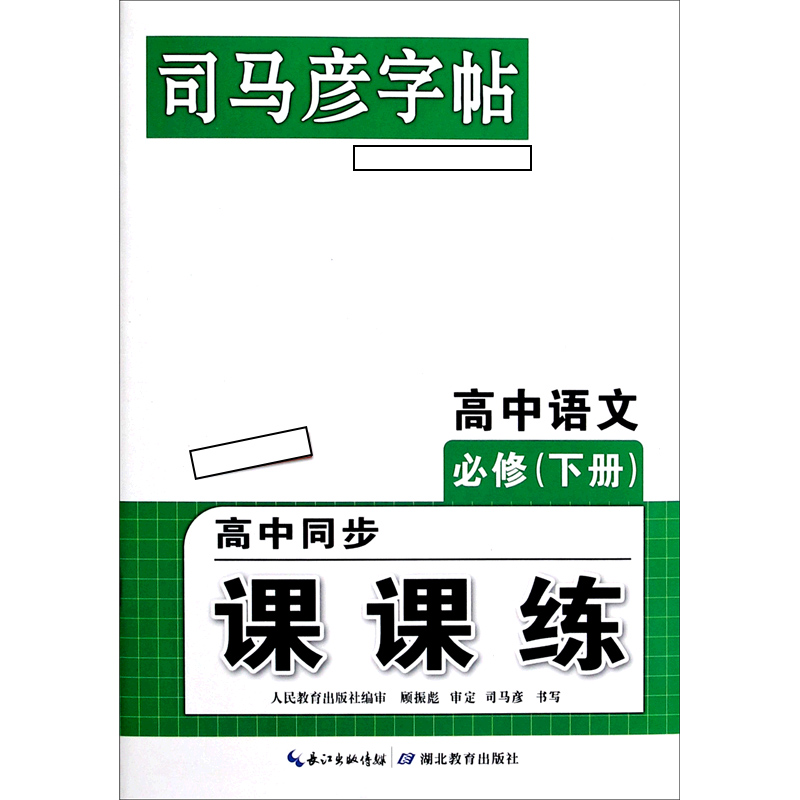 司马彦字帖

高中语文
必修(下册)

高中同步
课课练

人民教育出版社编审 顾振彪 审定 司马彦 书写

长江出版传媒 湖北教育出版社